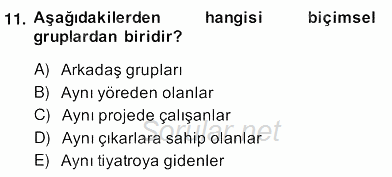 11. Aşağıdakilerden hangisi biçimsel gruplardan biridir?

A) Arkadaş grupları
B) Aynı yöreden olanlar
C) Aynı projede çalışanlar
D) Aynı çıkarlara sahip olanlar
E) Aynı tiyatroya gidenler

Sorular.net